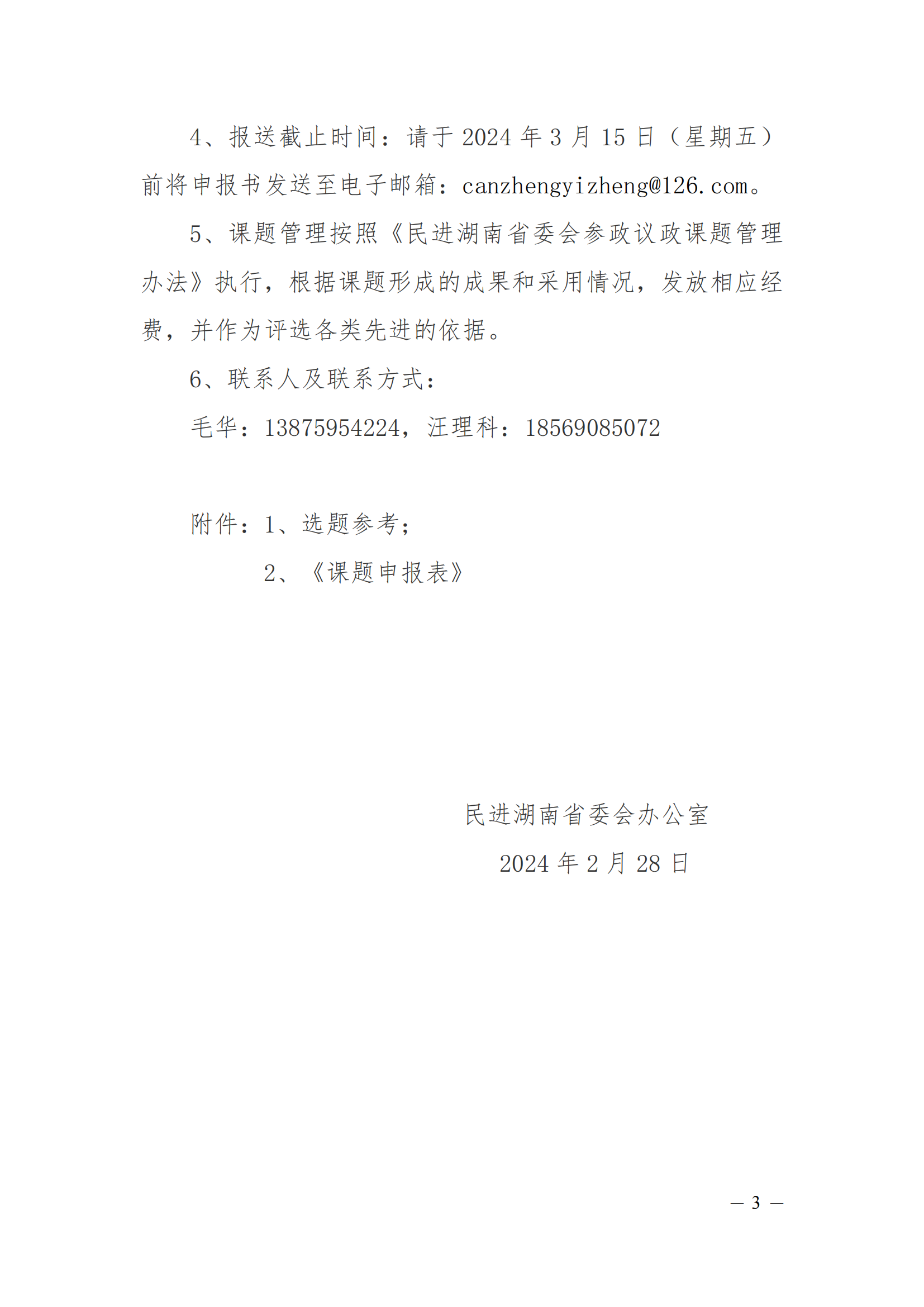 4、报送截止时间：请于 2024 年 3 月 15 日（星期五）前将申报书发送至电子邮箱：canzhengyizheng@126.com。

5、课题管理按照《民进湖南省委会参政议政课题管理办法》执行，根据课题形成的成果和采用情况，发放相应经费，并作为评选各类先进的依据。

6、联系人及联系方式：

毛华：13875954224，汪理科：18569085072

附件：1、选题参考；

2、《课题申报表》

民进湖南省委会办公室

2024 年 2 月 28 日

— 3 —